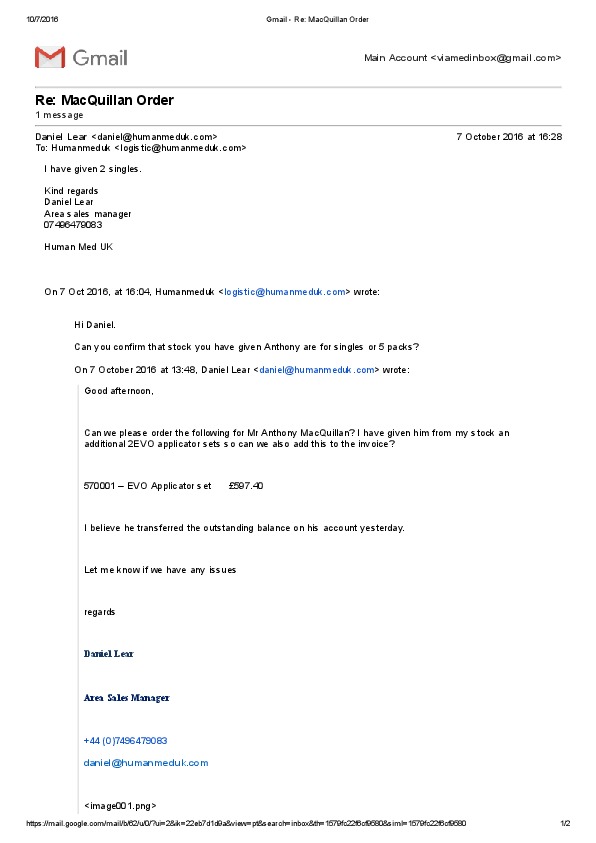 10/7/2016 Gmail - Re: MacQuillan Order

Gmail

Main Account <viamedinbox@gmail.com>

Re: MacQuillan Order
1 message

Daniel Lear <daniel@humanmeduk.com> 7 October 2016 at 16:28
To: Humanmeduk <logistic@humanmeduk.com>

I have given 2 singles.

Kind regards
Daniel Lear
Area sales manager
07496479083

Human Med UK

On 7 Oct 2016, at 16:04, Humanmeduk <logistic@humanmeduk.com> wrote:

Hi Daniel.

Can you confirm that stock you have given Anthony are for singles or 5 packs?

On 7 October 2016 at 13:48, Daniel Lear <daniel@humanmeduk.com> wrote:

Good afternoon,

Can we please order the following for Mr Anthony MacQuillan? I have given him from my stock an additional 2EVO applicator sets so can we also add this to the invoice?

570001 – EVO Applicator set £597.40

I believe he transferred the outstanding balance on his account yesterday.

Let me know if we have any issues

regards

Daniel Lear

Area Sales Manager

+44 (0)7496479083

daniel@humanmeduk.com

<image001.png>

https://mail.google.com/mail/b/62/u/0/?ui=2&ik=22eb7d1d9a&view=pt&search=inbox&th=1579fc22f6cf9580&siml=1579fc22f6cf9580 1/2